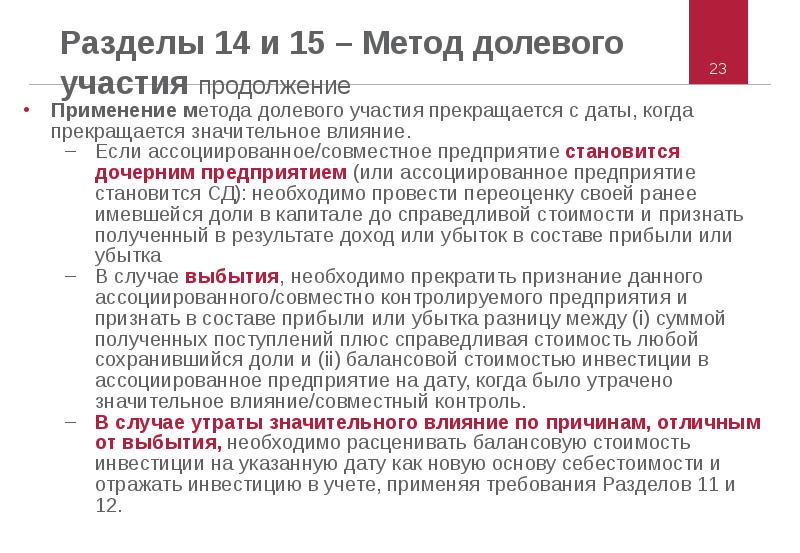 Разделы 14 и 15 – Метод долевого участия продолжение

23

• Применение метода долевого участия прекращается с даты, когда прекращается значительное влияние.
– Если ассоциированное/совместное предприятие становится дочерним предприятием (или ассоциированное предприятие становится СД): необходимо провести переоценку своей ранее имевшейся доли в капитале до справедливой стоимости и признать полученный в результате доход или убыток в составе прибыли или убытка
– В случае выбытия, необходимо прекратить признание данного ассоциированного/совместно контролируемого предприятия и признать в составе прибыли или убытка разницу между (i) суммой полученных поступлений плюс справедливая стоимость любой сохранившийся доли и (ii) балансовой стоимостью инвестиции в ассоциированное предприятие на дату, когда было утрачено значительное влияние/совместный контроль.
– В случае утраты значительного влияние по причинам, отличным от выбытия, необходимо расценивать балансовую стоимость инвестиции на указанную дату как новую основу себестоимости и отражать инвестицию в учете, применяя требования Разделов 11 и 12.